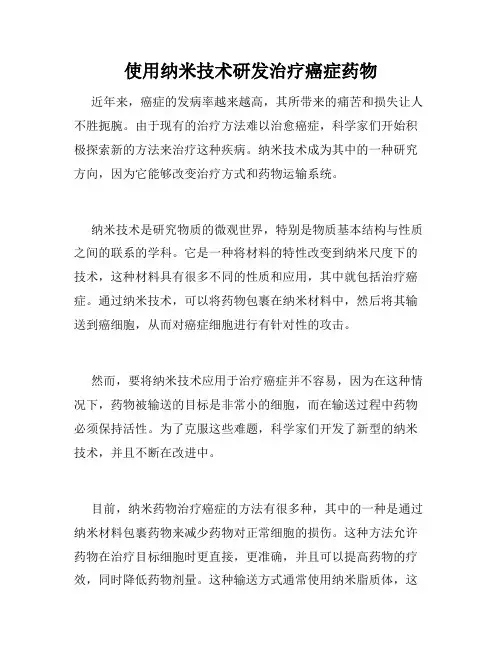 使用纳米技术研发治疗癌症药物

近年来，癌症的发病率越来越高，其所带来的痛苦和损失让人不胜扼腕。由于现有的治疗方法难以治愈癌症，科学家们开始积极探索新的方法来治疗这种疾病。纳米技术成为其中的一种研究方向，因为它能够改变治疗方式和药物运输系统。

纳米技术是研究物质的微观世界，特别是物质基本结构与性质之间的联系的学科。它是一种将材料的特性改变到纳米尺度下的技术，这种材料具有很多不同的性质和应用，其中就包括治疗癌症。通过纳米技术，可以将药物包裹在纳米材料中，然后将其输送到癌细胞，从而对癌症细胞进行有针对性的攻击。

然而，要将纳米技术应用于治疗癌症并不容易，因为在这种情况下，药物被输送的目标是非常小的细胞，而在输送过程中药物必须保持活性。为了克服这些难题，科学家们开发了新型的纳米技术，并且不断在改进中。

目前，纳米药物治疗癌症的方法有很多种，其中的一种是通过纳米材料包裹药物来减少药物对正常细胞的损伤。这种方法允许药物在治疗目标细胞时更直接，更准确，并且可以提高药物的疗效，同时降低药物剂量。这种输送方式通常使用纳米脂质体，这